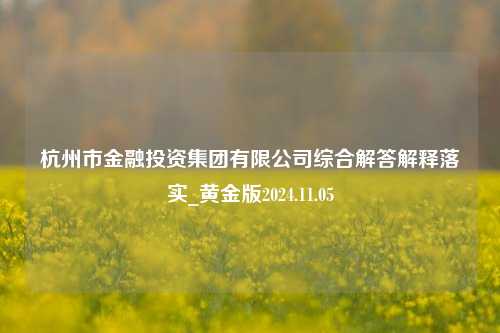 杭州市金融投资集团有限公司综合解答解释落实_黄金版2024.11.05